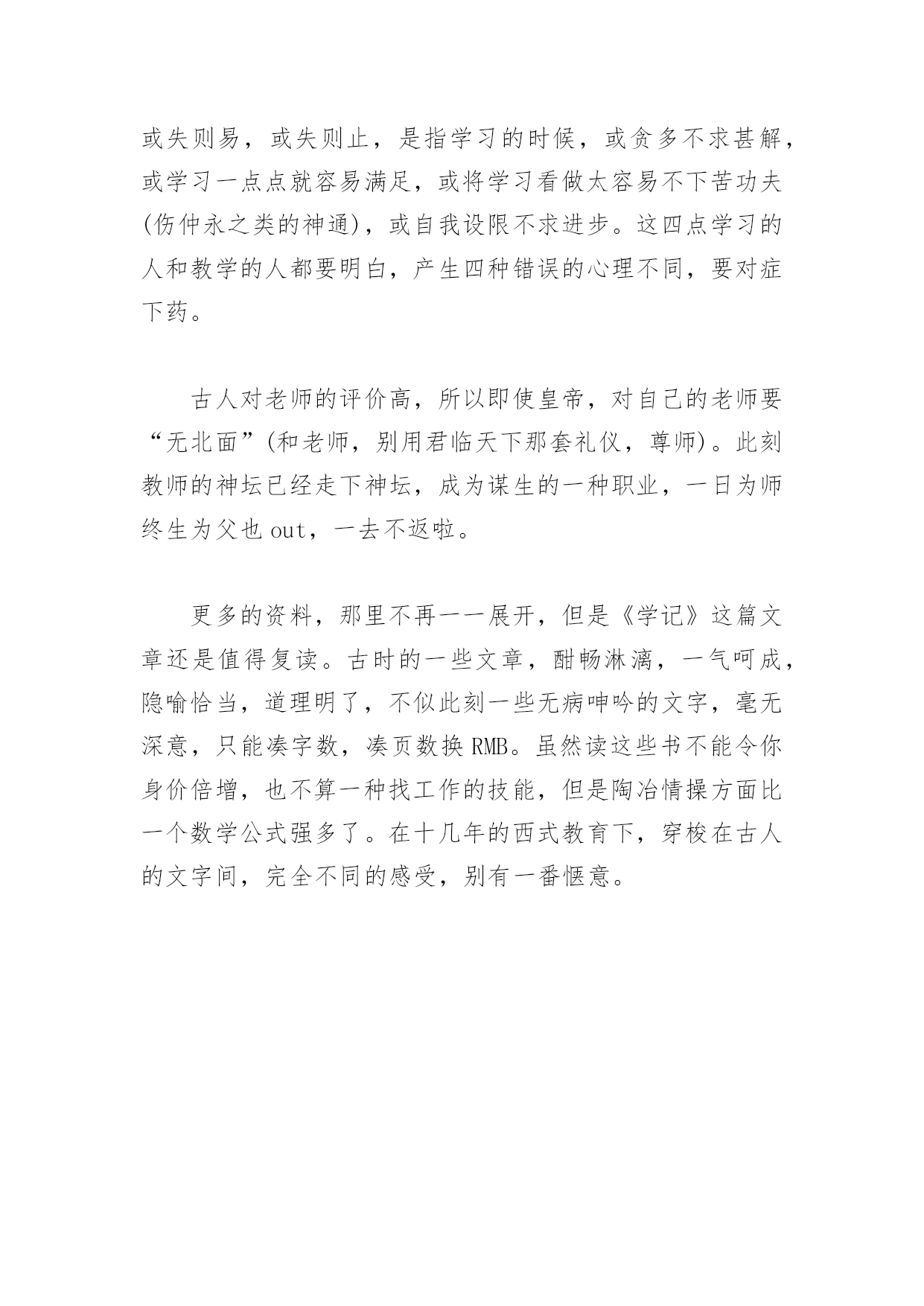 或失则易，或失则止，是指学习的时候，或贪多不求甚解，或学习一点点就容易满足，或将学习看做太容易不下苦功夫(伤仲永之类的神通)，或自我设限不求进步。这四点学习的人和教学的人都要明白，产生四种错误的心理不同，要对症下药。

古人对老师的评价高，所以即使皇帝，对自己的老师要“无北面”(和老师，别用君临天下那套礼仪，尊师)。此刻教师的神坛已经走下神坛，成为谋生的一种职业，一日为师终生为父也 out，一去不返啦。

更多的资料，那里不再一一展开，但是《学记》这篇文章还是值得复读。古时的一些文章，酣畅淋漓，一气呵成，隐喻恰当，道理明了，不似此刻一些无病呻吟的文字，毫无深意，只能凑字数，凑页数换 RMB。虽然读这些书不能令你身价倍增，也不算一种找工作的技能，但是陶冶情操方面比一个数学公式强多了。在十几年的西式教育下，穿梭在古人的文字间，完全不同的感受，别有一番惬意。